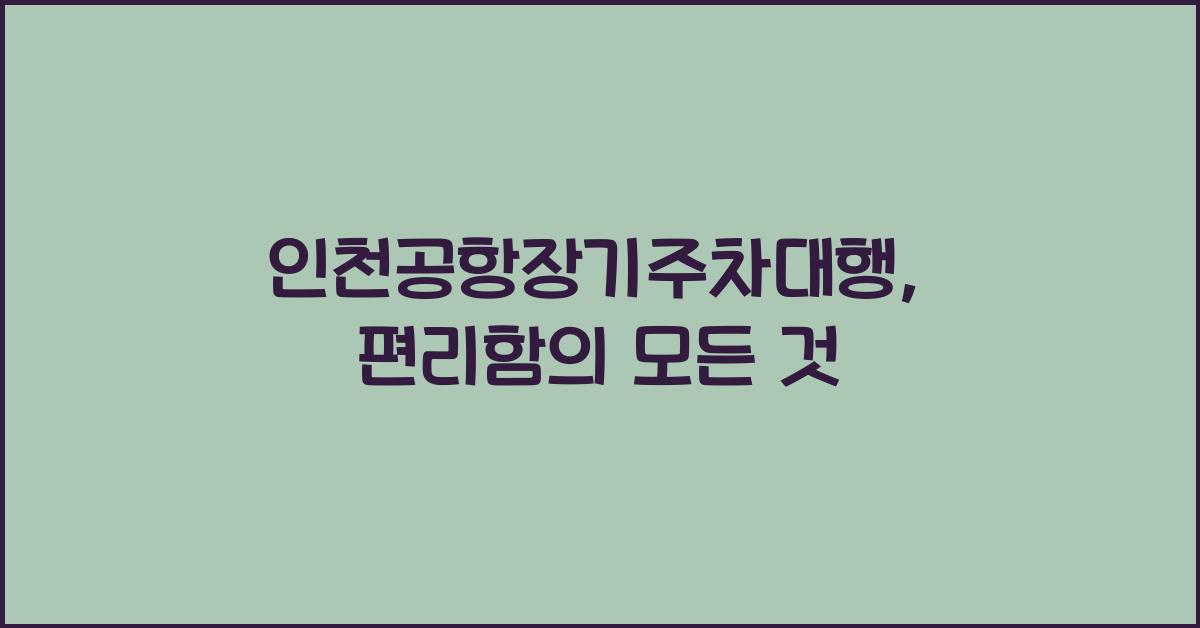 인천공항장기주차대행,
편리함의 모든 것